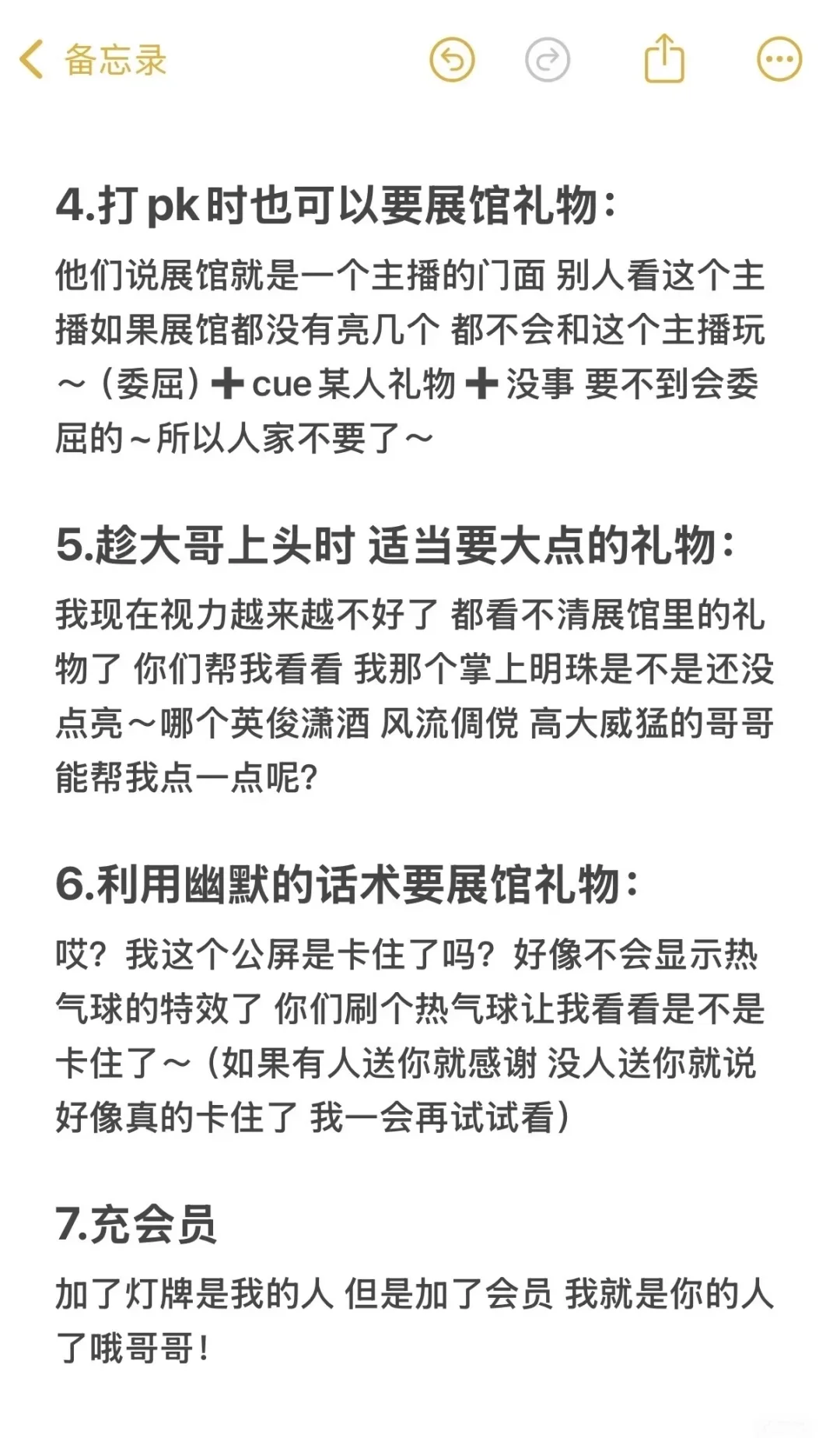 备忘录

4.打pk时也可以要展馆礼物：

他们说展馆就是一个主播的门面 别人看这个主播如果展馆都没有亮几个 都不会和这个主播玩～（委屈）➕cue某人礼物➕没事 要不到会委屈的～所以人家不要了～

5.趁大哥上头时 适当要大点的礼物：

我现在视力越来越不好了 都看不清展馆里的礼物了 你们帮我看看 我那个掌上明珠是不是还没点亮～哪个英俊潇洒 风流倜傥 高大威猛的哥哥能帮我点一点呢?

6.利用幽默的话术要展馆礼物：

哎？我这个公屏是卡住了吗？好像不会显示热气球的特效了 你们刷个热气球让我看看是不是卡住了～（如果有人送你就感谢 没人送你就说好像真的卡住了 我一会再试试看）

7.充会员

加了灯牌是我的人 但是加了会员 我就是你的人了哦哥哥！